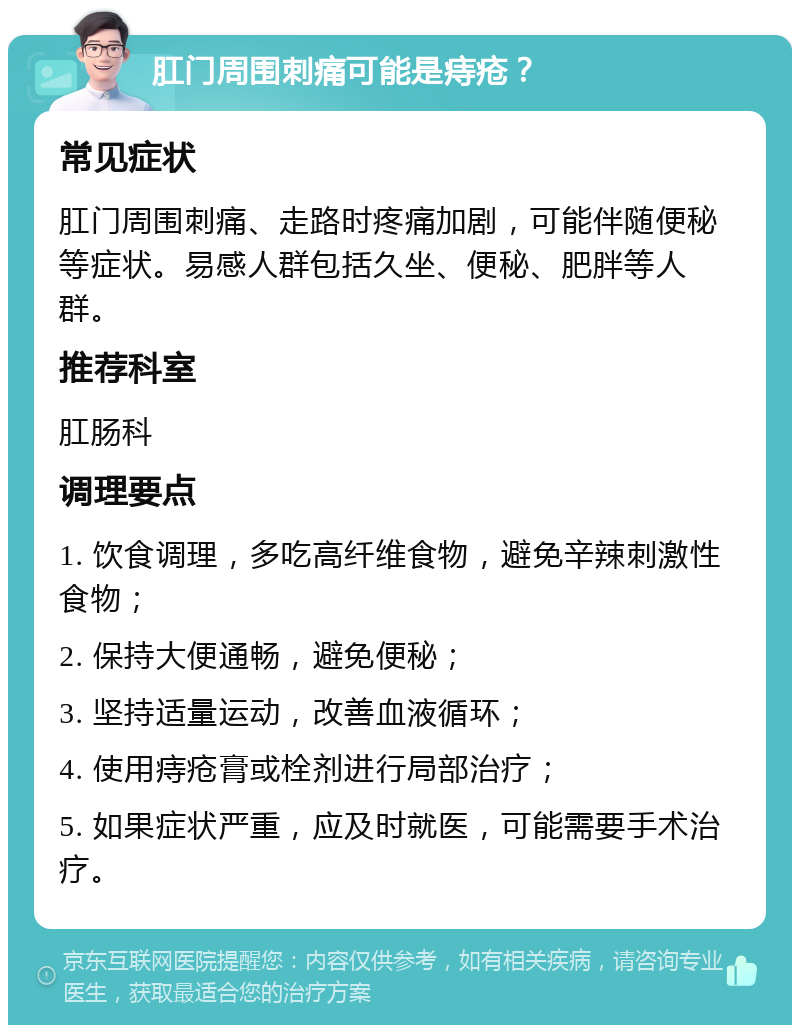 肛门周围刺痛可能是痔疮？

常见症状

肛门周围刺痛、走路时疼痛加剧，可能伴随便秘等症状。易感人群包括久坐、便秘、肥胖等人群。

推荐科室

肛肠科

调理要点

1. 饮食调理，多吃高纤维食物，避免辛辣刺激性食物；

2. 保持大便通畅，避免便秘；

3. 坚持适量运动，改善血液循环；

4. 使用痔疮膏或栓剂进行局部治疗；

5. 如果症状严重，应及时就医，可能需要手术治疗。

京东互联网医院提醒您：内容仅供参考，如有相关疾病，请咨询专业医生，获取最适合您的治疗方案